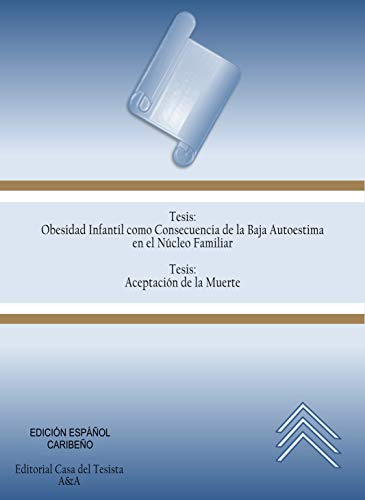 Tesis:
Obesidad Infantil como Consecuencia de la Baja Autoestima en el Núcleo Familiar

Tesis:
Aceptación de la Muerte

EDICIÓN ESPAÑOL CARIBEÑO

Editorial Casa del Tesista
A&A